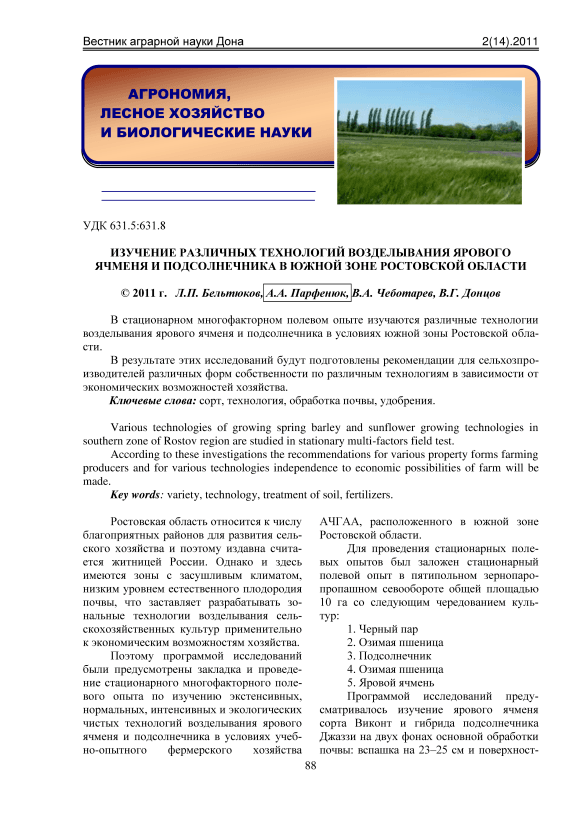 Вестник аграрной науки Дона 2(14).2011

АГРОНОМИЯ, ЛЕСНОЕ ХОЗЯЙСТВО И БИОЛОГИЧЕСКИЕ НАУКИ

УДК 631.5:631.8

ИЗУЧЕНИЕ РАЗЛИЧНЫХ ТЕХНОЛОГИЙ ВОЗДЕЛЫВАНИЯ ЯРОВОГО ЯЧМЕНЯ И ПОДСОЛНЕЧНИКА В ЮЖНОЙ ЗОНЕ РОСТОВСКОЙ ОБЛАСТИ

© 2011 г. Л.П. Бельтюков, А.А. Парфенюк, В.А. Чеботарев, В.Г. Донцов

В стационарном многофакторном полевом опыте изучаются различные технологии возделывания ярового ячменя и подсолнечника в условиях южной зоны Ростовской области.

В результате этих исследований будут подготовлены рекомендации для сельхозпроизводителей различных форм собственности по различным технологиям в зависимости от экономических возможностей хозяйства.

Ключевые слова: сорт, технология, обработка почвы, удобрения.

Various technologies of growing spring barley and sunflower growing technologies in southern zone of Rostov region are studied in stationary multi-factors field test.

According to these investigations the recommendations for various property forms farming producers and for various technologies independence to economic possibilities of farm will be made.

Key words: variety, technology, treatment of soil, fertilizers.

Ростовская область относится к числу благоприятных районов для развития сельского хозяйства и поэтому издавна считается житницей России. Однако и здесь имеются зоны с засушливым климатом, низким уровнем естественного плодородия почвы, что заставляет разрабатывать зональные технологии возделывания сельскохозяйственных культур применительно к экономическим возможностям хозяйства.

Поэтому программой исследований были предусмотрены закладка и проведение стационарного многофакторного полевого опыта по изучению экстенсивных, нормальных, интенсивных и экологических чистых технологий возделывания ярового ячменя и подсолнечника в условиях учебно-опытного фермерского хозяйства АЧГАА, расположенного в южной зоне Ростовской области.

Для проведения стационарных полевых опытов был заложен стационарный полевой опыт в пятипольном зернопаропропашном севообороте общей площадью 10 га со следующим чередованием культур:

1. Черный пар
2. Озимая пшеница
3. Подсолнечник
4. Озимая пшеница
5. Яровой ячмень

Программой исследований предусматривалось изучение ярового ячменя сорта Виконт и гибрида подсолнечника Джаззи на двух фонах основной обработки почвы: вспашка на 23–25 см и поверхност-

88